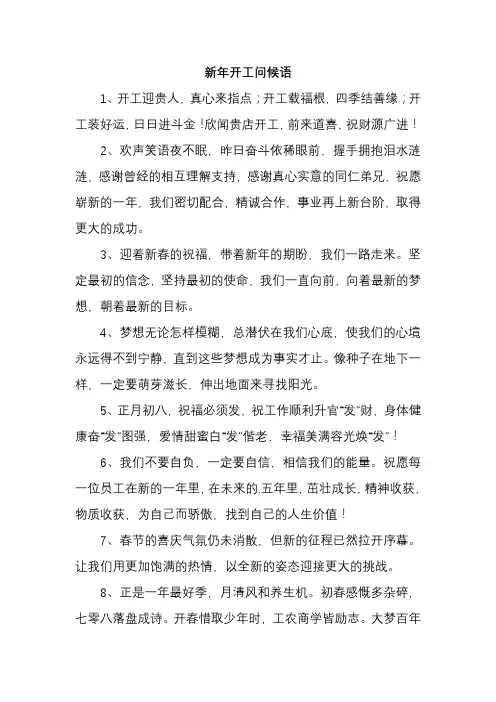 新年开工问候语

1、开工迎贵人，真心来指点；开工载福根，四季结善缘；开工装好运，日日进斗金！欣闻贵店开工，前来道喜，祝财源广进！

2、欢声笑语夜不眠，昨日奋斗依稀眼前，握手拥抱泪水涟涟，感谢曾经的相互理解支持，感谢真心实意的同仁弟兄，祝愿崭新的一年，我们密切配合，精诚合作，事业再上新台阶，取得更大的成功。

3、迎着新春的祝福，带着新年的期盼，我们一路走来。坚定最初的信念，坚持最初的使命，我们一直向前，向着最新的梦想，朝着最新的目标。

4、梦想无论怎样模糊，总潜伏在我们心底，使我们的心境永远得不到宁静，直到这些梦想成为事实才止。像种子在地下一样，一定要萌芽滋长，伸出地面来寻找阳光。

5、正月初八，祝福必须发，祝工作顺利升官“发”财，身体健康奋“发”图强，爱情甜蜜白“发”偕老，幸福美满容光焕“发”！

6、我们不要自负，一定要自信，相信我们的能量。祝愿每一位员工在新的一年里，在未来的.五年里，茁壮成长，精神收获，物质收获，为自己而骄傲，找到自己的人生价值！

7、春节的喜庆气氛仍未消散，但新的征程已然拉开序幕。让我们用更加饱满的热情，以全新的姿态迎接更大的挑战。

8、正是一年最好季，月清风和养生机。初春感慨多杂碎，七零八落盘成诗。开春惜取少年时，工农商学皆励志。大梦百年